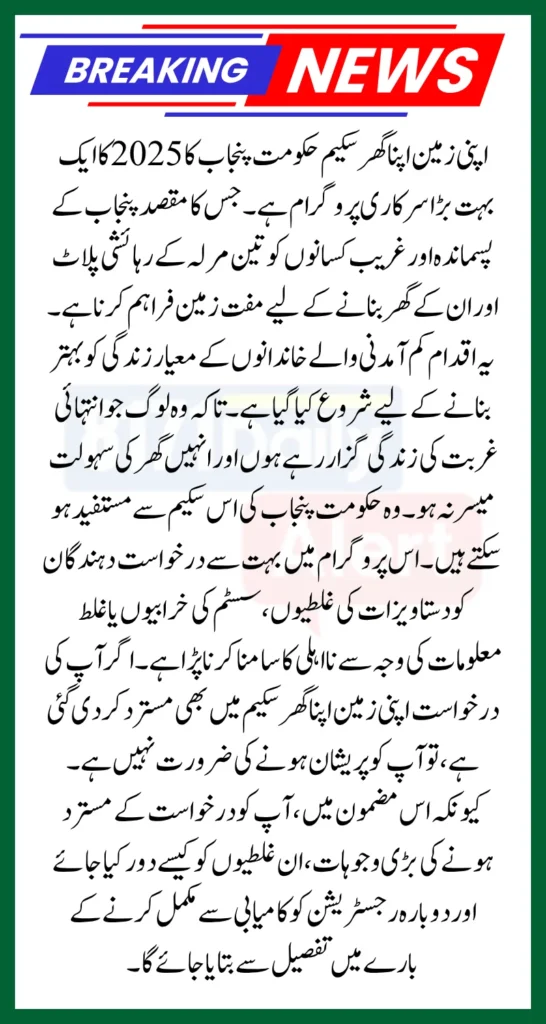 BREAKING NEWS

اپنی زمین اپنا گھر سکیم حکومت پنجاب کا 2025 کا ایک بہت بڑا سرکاری پروگرام ہے۔ جس کا مقصد پنجاب کے پسماندہ اور غریب کسانوں کو تین مرلہ کے رہائشی پلاٹ اور ان کے گھر بنانے کے لیے مفت زمین فراہم کرنا ہے۔ یہ اقدام کم آمدنی والے خاندانوں کے معیار زندگی کو بہتر بنانے کے لیے شروع کیا گیا ہے۔ تاکہ وہ لوگ جو انتہائی غربت کی زندگی گزار رہے ہوں اور انہیں گھر کی سہولت میسر نہ ہو۔ وہ حکومت پنجاب کی اس سکیم سے مستفید ہو سکتے ہیں۔ اس پروگرام میں بہت سے درخواست دہندگان کو دستاویزات کی غلطیوں، سسٹم کی خرابیوں یا غلط معلومات کی وجہ سے نااہلی کا سامنا کرنا پڑا ہے۔ اگر آپ کی درخواست اپنی زمین اپنا گھر سکیم میں بھی مسترد کر دی گئی ہے، تو آپ کو پریشان ہونے کی ضرورت نہیں ہے۔ کیونکہ اس مضمون میں، آپ کو درخواست کے مسترد ہونے کی بڑی وجوہات، ان غلطیوں کو کیسے دور کیا جائے اور دوبارہ رجسٹریشن کو کامیابی سے مکمل کرنے کے بارے میں تفصیل سے بتایا جائے گا۔